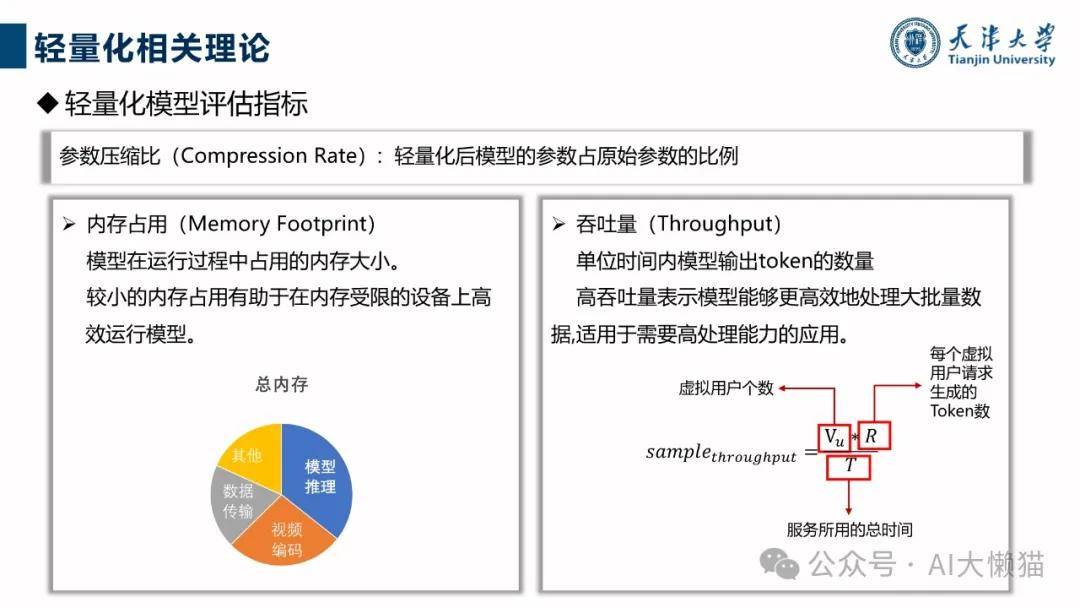 轻量化相关理论

天津大学
Tianjin University

◆ 轻量化模型评估指标

参数压缩比（Compression Rate）：轻量化后模型的参数占原始参数的比例

➢ 内存占用（Memory Footprint）
模型在运行过程中占用的内存大小。
较小的内存占用有助于在内存受限的设备上高效运行模型。

总内存

其他
模型推理
数据传输
视频编码

➢ 吞吐量（Throughput）
单位时间内模型输出token的数量
高吞吐量表示模型能够更高效地处理大批量数据,适用于需要高处理能力的应用。

虚拟用户个数
每个虚拟用户请求生成的Token数

$sample_{throughput} = \frac{V_u * R}{T}$

服务所用的总时间

公众号 · AI大懒猫